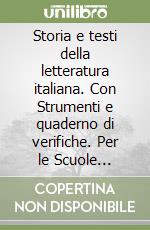 unilibro

Storia e testi della letteratura italiana. Con Strumenti e quaderno di verifiche. Per le Scuole...

COPERTINA NON DISPONIBILE